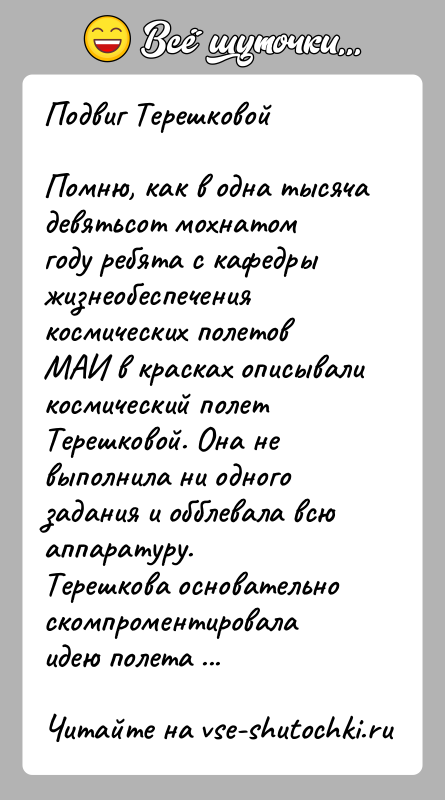 Всё шуточки...

Подвиг Терешковой

Помню, как в одна тысяча девятьсот мохнатом году ребята с кафедры жизнеобеспечения космических полетов МАИ в красках описывали космический полет Терешковой. Она не выполнила ни одного задания и обблевала всю аппаратуру.
Терешкова основательно скомпроментировала идею полета ...

Читайте на vse-shutochki.ru